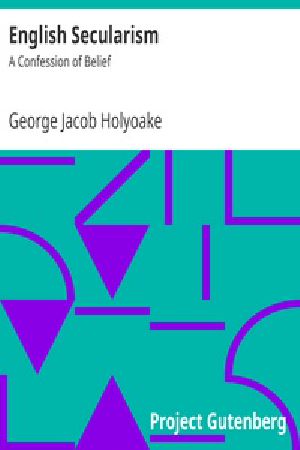 English Secularism
A Confession of Belief

George Jacob Holyoake

Project Gutenberg